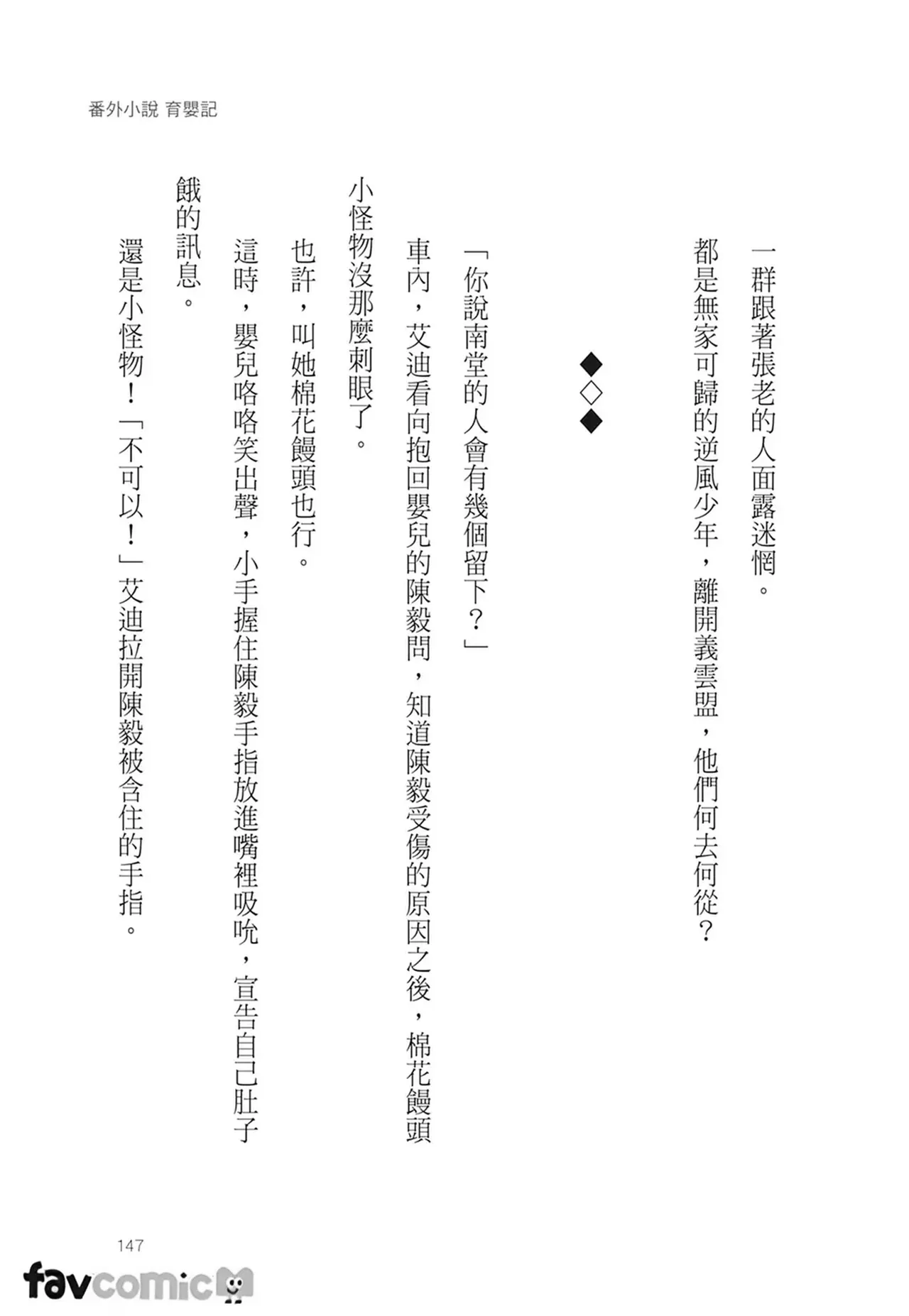 番外小說 育嬰記

一群跟著張老的人面露迷惘。

都是無家可歸的逆風少年，離開義雲盟，他們何去何從？

◆◇◆

「你說南堂的人會有幾個留下？」

車內，艾迪看向抱回嬰兒的陳毅問，知道陳毅受傷的原因之後，棉花饅頭小怪物沒那麼刺眼了。

也許，叫她棉花饅頭也行。

這時，嬰兒咯咯笑出聲，小手握住陳毅手指放進嘴裡吸吮，宣告自己肚子餓的訊息。

還是小怪物！「不可以！」艾迪拉開陳毅被含住的手指。

147

favcomic